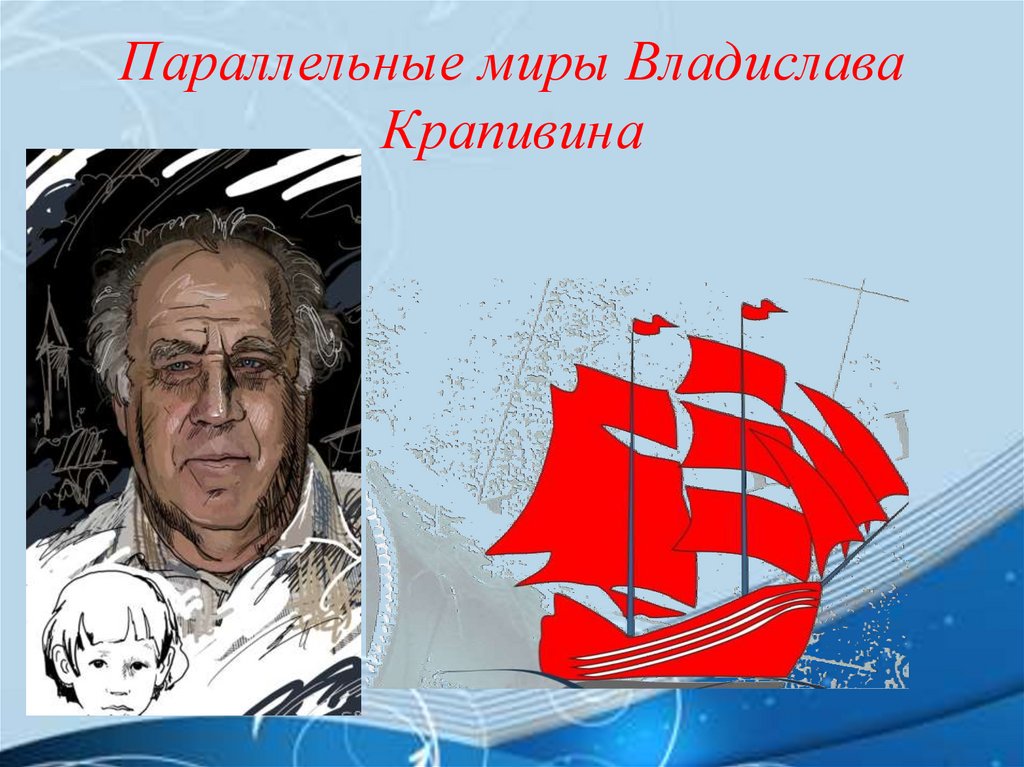 Параллельные миры Владислава Крапивина